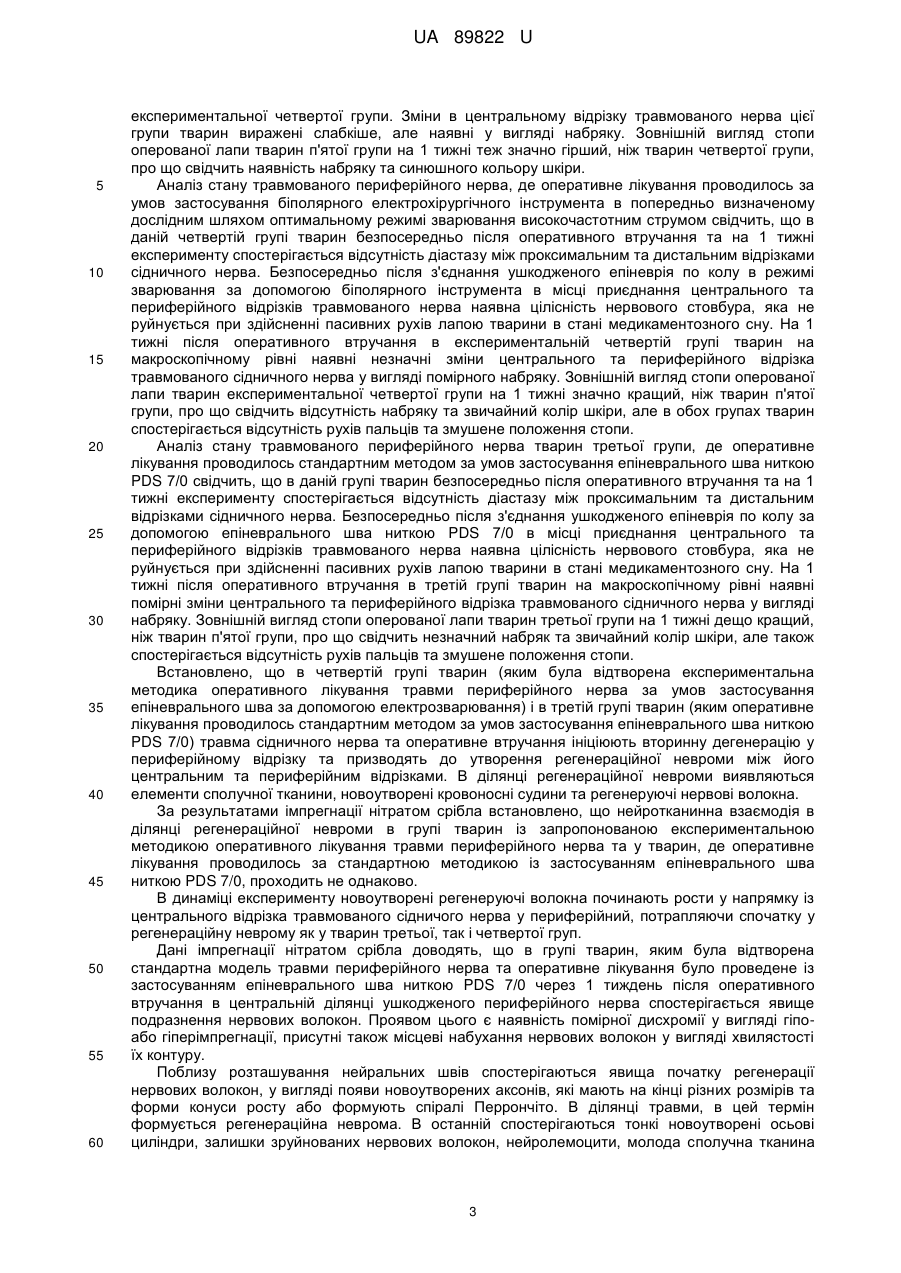 UA 89822 U

експериментальної четвертої групи. Зміни в центральному відрізку травмованого нерва цієї групи тварин виражені слабкіше, але наявні у вигляді набряку. Зовнішній вигляд стопи оперованої лапи тварин п'ятої групи на 1 тижні теж значно гірший, ніж тварин четвертої групи, про що свідчить наявність набряку та синюшного кольору шкіри.

5 Аналіз стану травмованого периферійного нерва, де оперативне лікування проводилось за умов застосування біполярного електрохірургічного інструмента в попередньо визначеному дослідним шляхом оптимальному режимі зварювання високочастотним струмом свідчить, що в даній четвертій групі тварин безпосередньо після оперативного втручання та на 1 тижні експерименту спостерігається відсутність діастазу між проксимальним та дистальним відрізками

10 сідничного нерва. Безпосередньо після з'єднання ушкодженого епіневрія по колу в режимі зварювання за допомогою біполярного інструмента в місці приєднання центрального та периферійного відрізків травмованого нерва наявна цілісність нервового стовбура, яка не руйнується при здійсненні пасивних рухів лапою тварини в стані медикаментозного сну. На 1 тижні після оперативного втручання в експериментальній четвертій групі тварин на

15 макроскопічному рівні наявні незначні зміни центрального та периферійного відрізка травмованого сідничного нерва у вигляді помірного набряку. Зовнішній вигляд стопи оперованої лапи тварин експериментальної четвертої групи на 1 тижні значно кращий, ніж тварин п'ятої групи, про що свідчить відсутність набряку та звичайний колір шкіри, але в обох групах тварин спостерігається відсутність рухів пальців та змушене положення стопи.

20 Аналіз стану травмованого периферійного нерва тварин третьої групи, де оперативне лікування проводилось стандартним методом за умов застосування епіневрального шва ниткою PDS 7/0 свідчить, що в даній групі тварин безпосередньо після оперативного втручання та на 1 тижні експерименту спостерігається відсутність діастазу між проксимальним та дистальним відрізками сідничного нерва. Безпосередньо після з'єднання ушкодженого епіневрія по колу за

25 допомогою епіневрального шва ниткою PDS 7/0 в місці приєднання центрального та периферійного відрізків травмованого нерва наявна цілісність нервового стовбура, яка не руйнується при здійсненні пасивних рухів лапою тварини в стані медикаментозного сну. На 1 тижні після оперативного втручання в третій групі тварин на макроскопічному рівні наявні помірні зміни центрального та периферійного відрізка травмованого сідничного нерва у вигляді

30 набряку. Зовнішній вигляд стопи оперованої лапи тварин третьої групи на 1 тижні дещо кращий, ніж тварин п'ятої групи, про що свідчить незначний набряк та звичайний колір шкіри, але також спостерігається відсутність рухів пальців та змушене положення стопи.

Встановлено, що в четвертій групі тварин (яким була відтворена експериментальна методика оперативного лікування травми периферійного нерва за умов застосування

35 епіневрального шва за допомогою електрозварювання) і в третій групі тварин (яким оперативне лікування проводилось стандартним методом за умов застосування епіневрального шва ниткою PDS 7/0) травма сідничного нерва та оперативне втручання ініціюють вторинну дегенерацію у периферійному відрізку та призводять до утворення регенераційної невроми між його центральним та периферійним відрізками. В ділянці регенераційної невроми виявляються

40 елементи сполучної тканини, новоутворені кровоносні судини та регенеруючі нервові волокна.

За результатами імпрегнації нітратом срібла встановлено, що нейротканинна взаємодія в ділянці регенераційної невроми в групі тварин із запропонованою експериментальною методикою оперативного лікування травми периферійного нерва та у тварин, де оперативне лікування проводилось за стандартною методикою із застосуванням епіневрального шва

45 ниткою PDS 7/0, проходить не однаково.

В динаміці експерименту новоутворені регенеруючі волокна починають рости у напрямку із центрального відрізка травмованого сідничого нерва у периферійний, потрапляючи спочатку у регенераційну неврому як у тварин третьої, так і четвертої груп.

Дані імпрегнації нітратом срібла доводять, що в групі тварин, яким була відтворена

50 стандартна модель травми периферійного нерва та оперативне лікування було проведене із застосуванням епіневрального шва ниткою PDS 7/0 через 1 тиждень після оперативного втручання в центральній ділянці ушкодженого периферійного нерва спостерігається явище подразнення нервових волокон. Проявом цього є наявність помірної дисхромії у вигляді гіпо- або гіперімпрегнації, присутні також місцеві набухання нервових волокон у вигляді хвилястості

55 їх контуру.

Поблизу розташування нейральних швів спостерігаються явища початку регенерації нервових волокон, у вигляді появи новоутворених аксонів, які мають на кінці різних розмірів та форми конуси росту або формують спіралі Перрончіто. В ділянці травми, в цей термін формується регенераційна неврома. В останній спостерігаються тонкі новоутворені осьові

60 циліндри, залишки зруйнованих нервових волокон, нейролемоцити, молода сполучна тканина

3